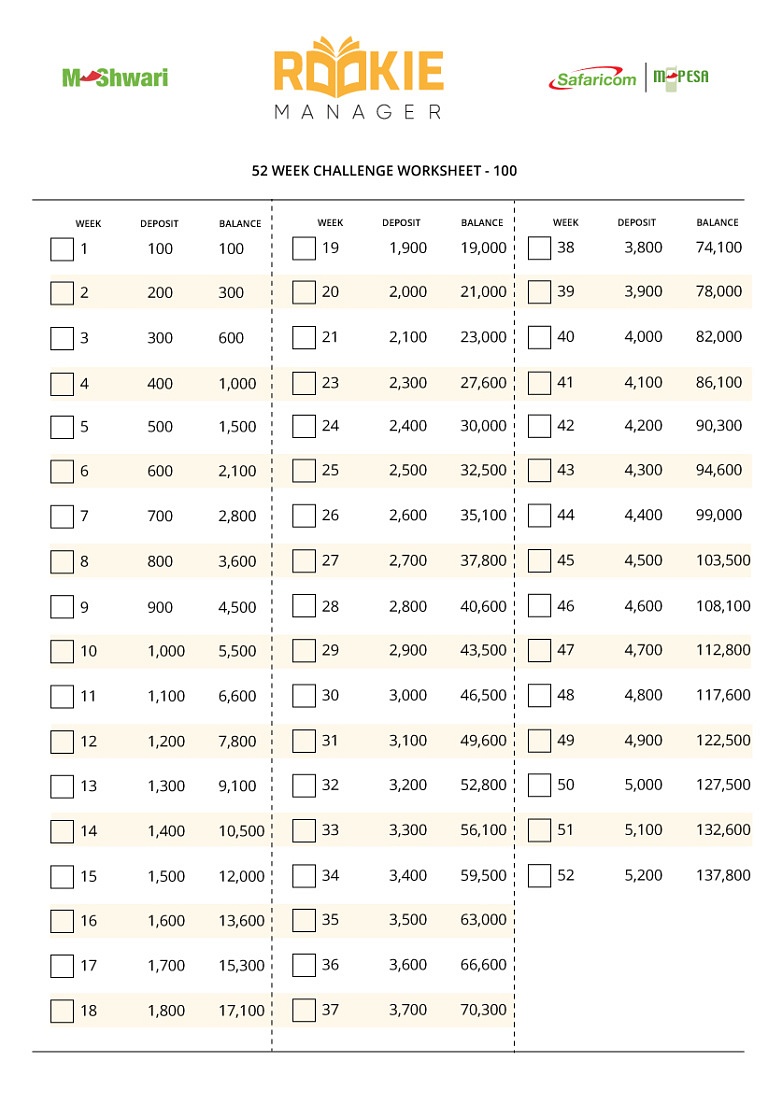 M-Shwari

ROOKIE
MANAGER

Safaricom | M-PESA

52 WEEK CHALLENGE WORKSHEET - 100

| WEEK | DEPOSIT | BALANCE |
|---|---|---|
| 1 | 100 | 100 |
| 2 | 200 | 300 |
| 3 | 300 | 600 |
| 4 | 400 | 1,000 |
| 5 | 500 | 1,500 |
| 6 | 600 | 2,100 |
| 7 | 700 | 2,800 |
| 8 | 800 | 3,600 |
| 9 | 900 | 4,500 |
| 10 | 1,000 | 5,500 |
| 11 | 1,100 | 6,600 |
| 12 | 1,200 | 7,800 |
| 13 | 1,300 | 9,100 |
| 14 | 1,400 | 10,500 |
| 15 | 1,500 | 12,000 |
| 16 | 1,600 | 13,600 |
| 17 | 1,700 | 15,300 |
| 18 | 1,800 | 17,100 |

| WEEK | DEPOSIT | BALANCE |
|---|---|---|
| 19 | 1,900 | 19,000 |
| 20 | 2,000 | 21,000 |
| 21 | 2,100 | 23,000 |
| 23 | 2,300 | 27,600 |
| 24 | 2,400 | 30,000 |
| 25 | 2,500 | 32,500 |
| 26 | 2,600 | 35,100 |
| 27 | 2,700 | 37,800 |
| 28 | 2,800 | 40,600 |
| 29 | 2,900 | 43,500 |
| 30 | 3,000 | 46,500 |
| 31 | 3,100 | 49,600 |
| 32 | 3,200 | 52,800 |
| 33 | 3,300 | 56,100 |
| 34 | 3,400 | 59,500 |
| 35 | 3,500 | 63,000 |
| 36 | 3,600 | 66,600 |
| 37 | 3,700 | 70,300 |

| WEEK | DEPOSIT | BALANCE |
|---|---|---|
| 38 | 3,800 | 74,100 |
| 39 | 3,900 | 78,000 |
| 40 | 4,000 | 82,000 |
| 41 | 4,100 | 86,100 |
| 42 | 4,200 | 90,300 |
| 43 | 4,300 | 94,600 |
| 44 | 4,400 | 99,000 |
| 45 | 4,500 | 103,500 |
| 46 | 4,600 | 108,100 |
| 47 | 4,700 | 112,800 |
| 48 | 4,800 | 117,600 |
| 49 | 4,900 | 122,500 |
| 50 | 5,000 | 127,500 |
| 51 | 5,100 | 132,600 |
| 52 | 5,200 | 137,800 |